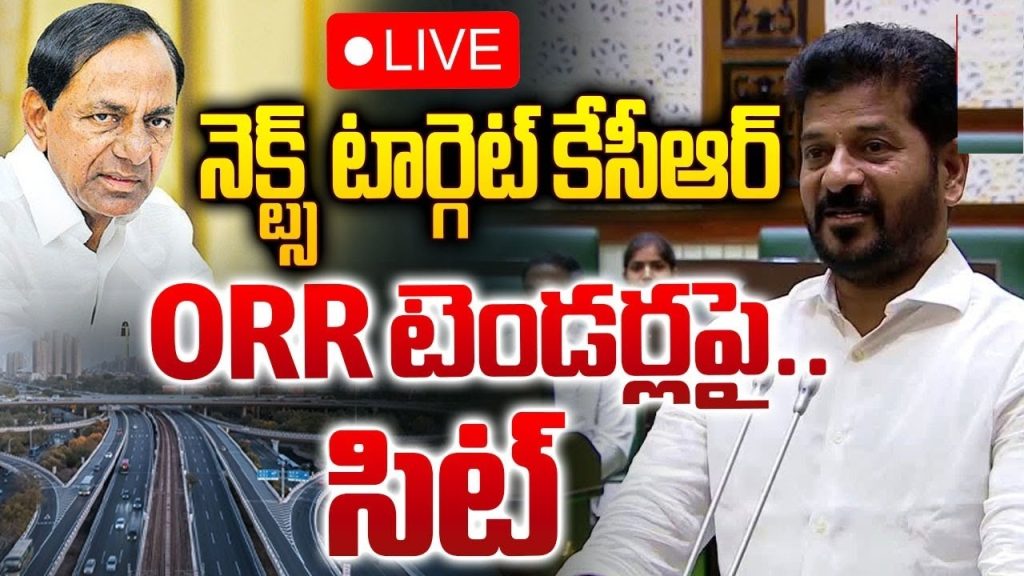 LIVE

నెక్ట్స్ టార్గెట్ కేసీఆర్

ORR టెండర్లపై..

సిట్